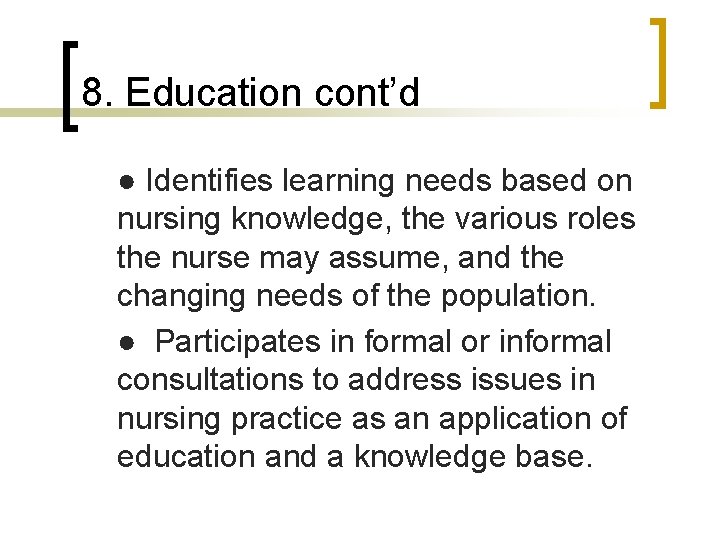 8. Education cont’d

● Identifies learning needs based on nursing knowledge, the various roles the nurse may assume, and the changing needs of the population.

● Participates in formal or informal consultations to address issues in nursing practice as an application of education and a knowledge base.